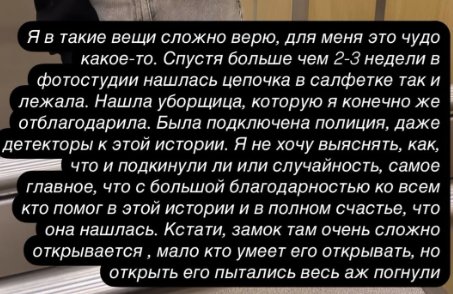 Я в такие вещи сложно верю, для меня это чудо какое-то. Спустя больше чем 2-3 недели в фотостудии нашлась цепочка в салфетке так и лежала. Нашла уборщица, которую я конечно же отблагодарила. Была подключена полиция, даже детекторы к этой истории. Я не хочу выяснять, как, что и подкинули ли или случайность, самое главное, что с большой благодарностью ко всем кто помог в этой истории и в полном счастье, что она нашлась. Кстати, замок там очень сложно открывается , мало кто умеет его открывать, но открыть его пытались весь аж погнули